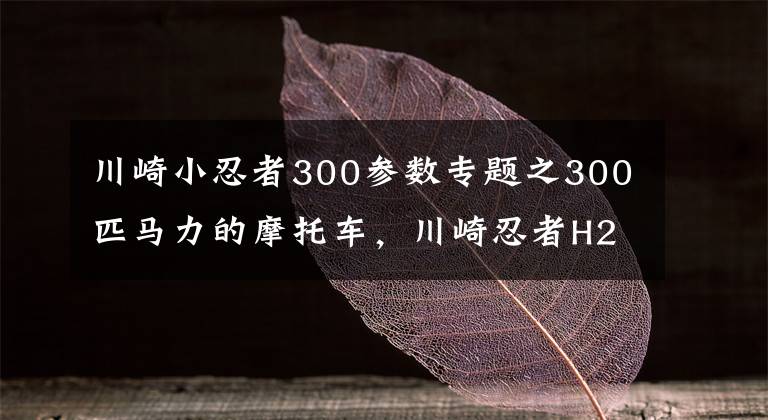 川崎小忍者300参数专题之300匹马力的摩托车，川崎忍者H2